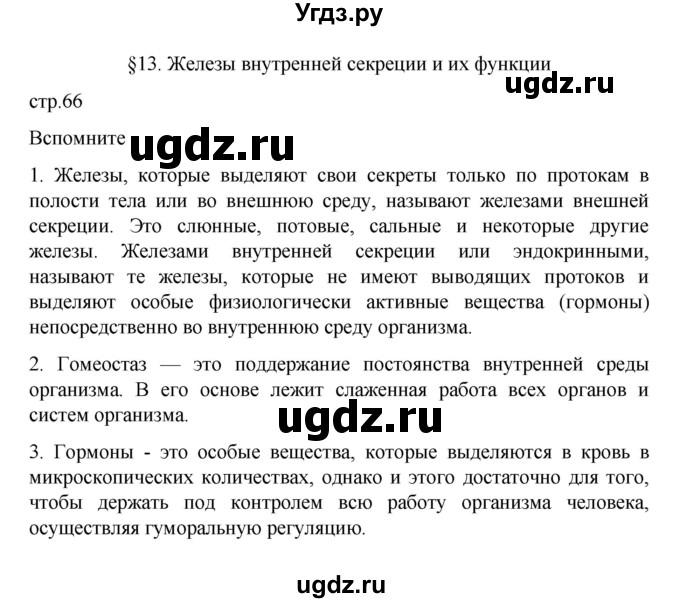 Угдз.ру

§13. Железы внутренней секреции и их функции

ugdz.ru

стр.66

Вспомните

ugdz.ru

1. Железы, которые выделяют свои секреты только по протокам в полости тела или во внешнюю среду, называют железами внешней секреции. Это слюнные, потовые, сальные и некоторые другие железы. Железами внутренней секреции или эндокринными, называют те железы, которые не имеют выводящих протоков и выделяют особые физиологически активные вещества (гормоны) непосредственно во внутреннюю среду организма.

2. Гомеостаз — это поддержание постоянства внутренней среды организма. В его основе лежит слаженная работа всех органов и систем организма.

ugdz.ru

3. Гормоны - это особые вещества, которые выделяются в кровь в микроскопических количествах, однако и этого достаточно для того, чтобы держать под контролем всю работу организма человека, осуществляя гуморальную регуляцию.

ugdz.ru